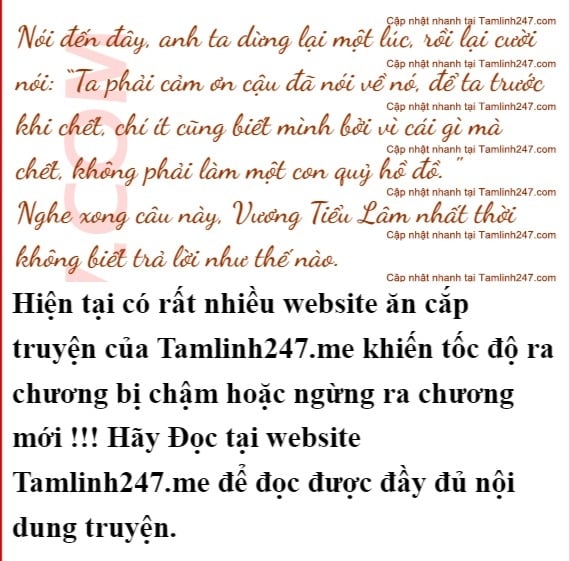 Nói đến đây, anh ta dừng lại một lúc, rồi lại cười nói: "Ta phải cảm ơn cậu đã nói về nó, để ta trước khi chết, chí ít cũng biết mình bởi vì cái gì mà chết, không phải làm một con quỷ hồ đồ."

Nghe xong câu này, Vương Tiểu Lâm nhất thời không biết trả lời như thế nào.

Hiện tại có rất nhiều website ăn cắp truyện của Tamlinh247.me khiến tốc độ ra chương bị chậm hoặc ngừng ra chương mới !!! Hãy Đọc tại website Tamlinh247.me để đọc được đầy đủ nội dung truyện.

Cập nhật nhanh tại Tamlinh247.com

.COM